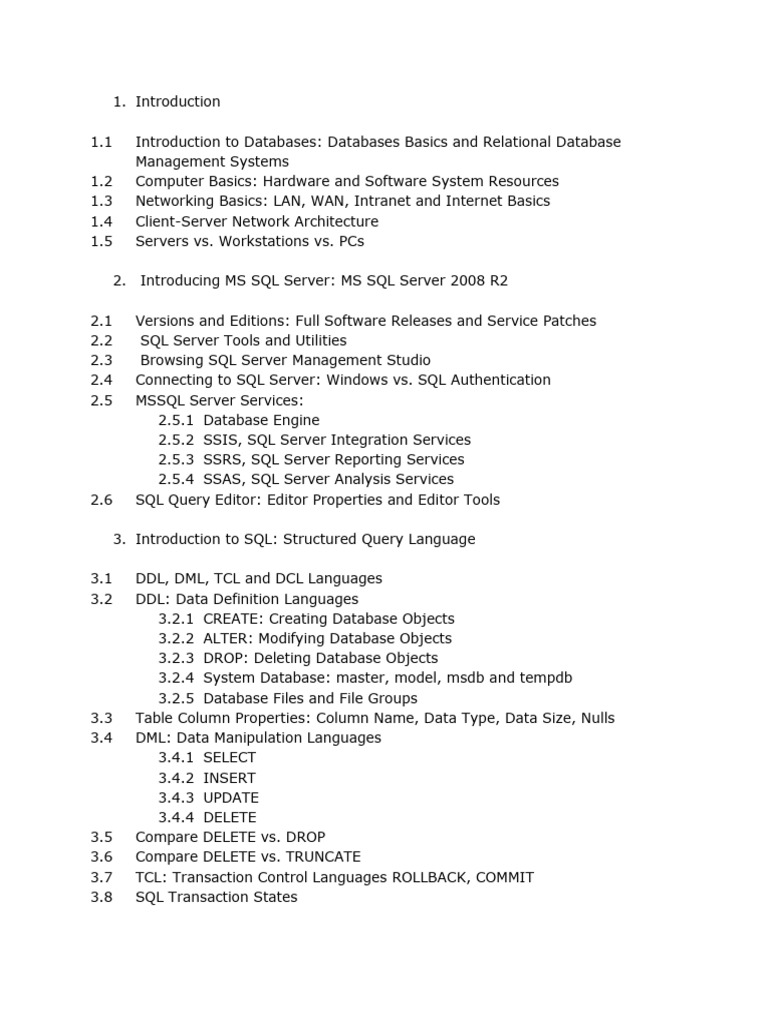 1. Introduction

1.1 Introduction to Databases: Databases Basics and Relational Database Management Systems
1.2 Computer Basics: Hardware and Software System Resources
1.3 Networking Basics: LAN, WAN, Intranet and Internet Basics
1.4 Client-Server Network Architecture
1.5 Servers vs. Workstations vs. PCs

2. Introducing MS SQL Server: MS SQL Server 2008 R2

2.1 Versions and Editions: Full Software Releases and Service Patches
2.2 SQL Server Tools and Utilities
2.3 Browsing SQL Server Management Studio
2.4 Connecting to SQL Server: Windows vs. SQL Authentication
2.5 MSSQL Server Services:
2.5.1 Database Engine
2.5.2 SSIS, SQL Server Integration Services
2.5.3 SSRS, SQL Server Reporting Services
2.5.4 SSAS, SQL Server Analysis Services
2.6 SQL Query Editor: Editor Properties and Editor Tools

3. Introduction to SQL: Structured Query Language

3.1 DDL, DML, TCL and DCL Languages
3.2 DDL: Data Definition Languages
3.2.1 CREATE: Creating Database Objects
3.2.2 ALTER: Modifying Database Objects
3.2.3 DROP: Deleting Database Objects
3.2.4 System Database: master, model, msdb and tempdb
3.2.5 Database Files and File Groups
3.3 Table Column Properties: Column Name, Data Type, Data Size, Nulls
3.4 DML: Data Manipulation Languages
3.4.1 SELECT
3.4.2 INSERT
3.4.3 UPDATE
3.4.4 DELETE
3.5 Compare DELETE vs. DROP
3.6 Compare DELETE vs. TRUNCATE
3.7 TCL: Transaction Control Languages ROLLBACK, COMMIT
3.8 SQL Transaction States